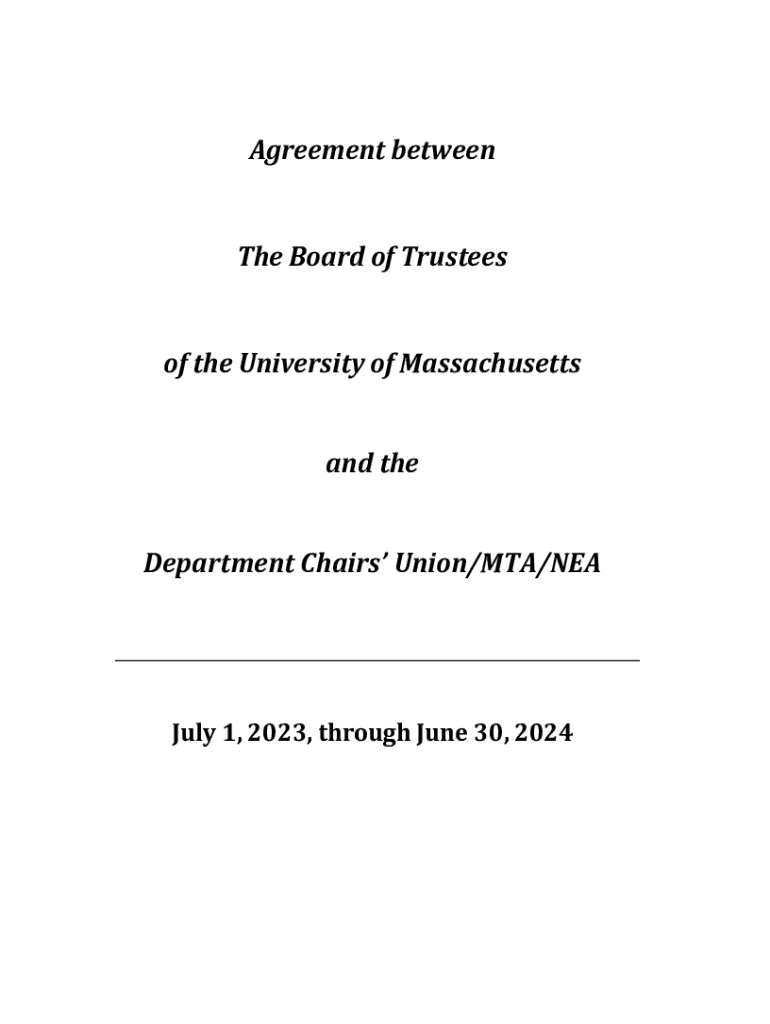 Agreement between

The Board of Trustees

of the University of Massachusetts

and the

Department Chairs' Union/MTA/NEA

July 1, 2023, through June 30, 2024